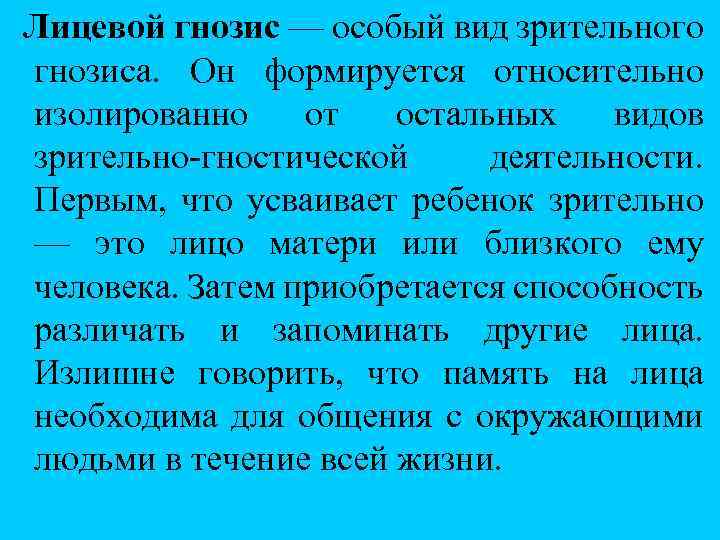 Лицевой гнозис — особый вид зрительного гнозиса. Он формируется относительно изолированно от остальных видов зрительно-гностической деятельности. Первым, что усваивает ребенок зрительно — это лицо матери или близкого ему человека. Затем приобретается способность различать и запоминать другие лица. Излишне говорить, что память на лица необходима для общения с окружающими людьми в течение всей жизни.